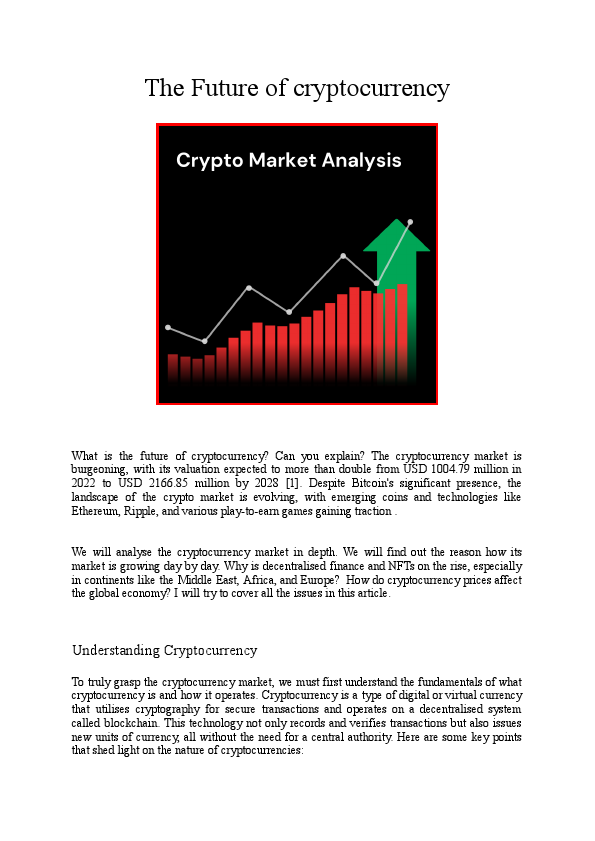 The Future of cryptocurrency

Crypto Market Analysis

What is the future of cryptocurrency? Can you explain? The cryptocurrency market is burgeoning, with its valuation expected to more than double from USD 1004.79 million in 2022 to USD 2166.85 million by 2028 [1]. Despite Bitcoin's significant presence, the landscape of the crypto market is evolving, with emerging coins and technologies like Ethereum, Ripple, and various play-to-earn games gaining traction .

We will analyse the cryptocurrency market in depth. We will find out the reason how its market is growing day by day. Why is decentralised finance and NFTs on the rise, especially in continents like the Middle East, Africa, and Europe? How do cryptocurrency prices affect the global economy? I will try to cover all the issues in this article.

Understanding Cryptocurrency

To truly grasp the cryptocurrency market, we must first understand the fundamentals of what cryptocurrency is and how it operates. Cryptocurrency is a type of digital or virtual currency that utilises cryptography for secure transactions and operates on a decentralised system called blockchain. This technology not only records and verifies transactions but also issues new units of currency, all without the need for a central authority. Here are some key points that shed light on the nature of cryptocurrencies: